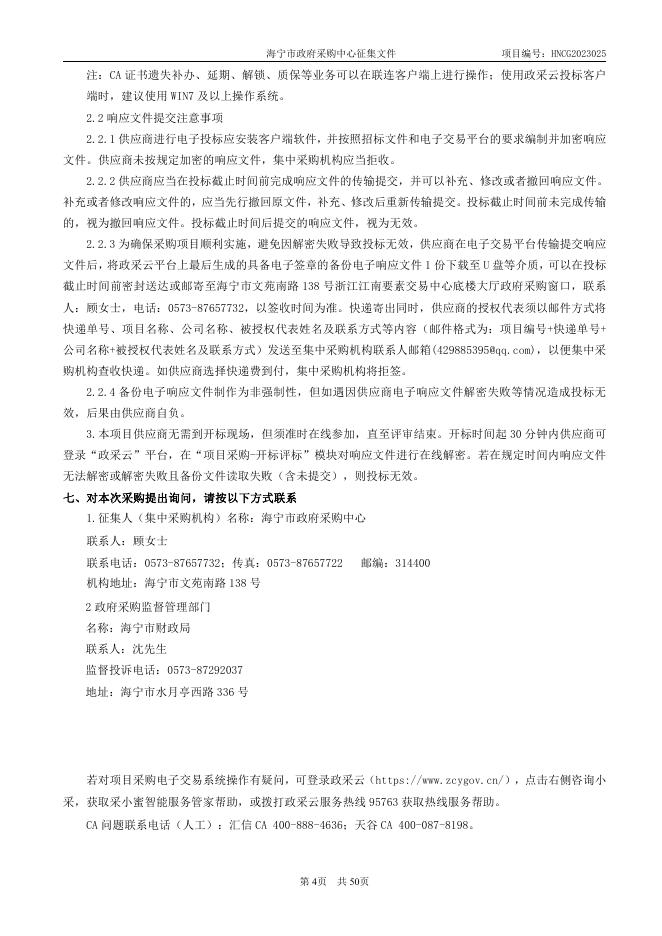 海宁市政府采购中心征集文件　　　　项目编号：HNCG2023025

注：CA 证书遗失补办、延期、解锁、质保等业务可以在联连客户端上进行操作；使用政采云投标客户端时，建议使用 WIN7 及以上操作系统。

2.2 响应文件提交注意事项

2.2.1 供应商进行电子投标应安装客户端软件，并按照招标文件和电子交易平台的要求编制并加密响应文件。供应商未按规定加密的响应文件，集中采购机构应当拒收。

2.2.2 供应商应当在投标截止时间前完成响应文件的传输提交，并可以补充、修改或者撤回响应文件。补充或者修改响应文件的，应当先行撤回原文件，补充、修改后重新传输提交。投标截止时间前未完成传输的，视为撤回响应文件。投标截止时间后提交的响应文件，视为无效。

2.2.3 为确保采购项目顺利实施，避免因解密失败导致投标无效，供应商在电子交易平台传输提交响应文件后，将政采云平台上最后生成的具备电子签章的备份电子响应文件 1 份下载至 U 盘等介质，可以在投标截止时间前密封送达或邮寄至海宁市文苑南路 138 号浙江江南要素交易中心底楼大厅政府采购窗口，联系人：顾女士，电话：0573-87657732，以签收时间为准。快递寄出同时，供应商的授权代表须以邮件方式将快递单号、项目名称、公司名称、被授权代表姓名及联系方式等内容（邮件格式为：项目编号+快递单号+公司名称+被授权代表姓名及联系方式）发送至集中采购机构联系人邮箱（429885395@qq.com），以便集中采购机构查收快递。如供应商选择快递费到付，集中采购机构将拒签。

2.2.4 备份电子响应文件制作为非强制性，但如遇因供应商电子响应文件解密失败等情况造成投标无效，后果由供应商自负。

3.本项目供应商无需到开标现场，但须准时在线参加，直至评审结束。开标时间起 30 分钟内供应商可登录“政采云”平台，在“项目采购-开标评标”模块对响应文件进行在线解密。若在规定时间内响应文件无法解密或解密失败且备份文件读取失败（含未提交），则投标无效。

七、对本次采购提出询问，请按以下方式联系

1.征集人（集中采购机构）名称：海宁市政府采购中心

联系人：顾女士

联系电话：0573-87657732；传真：0573-87657722　　邮编：314400

机构地址：海宁市文苑南路 138 号

2 政府采购监督管理部门

名称：海宁市财政局

联系人：沈先生

监督投诉电话：0573-87292037

地址：海宁市水月亭西路 336 号

若对项目采购电子交易系统操作有疑问，可登录政采云（https://www.zcygov.cn/），点击右侧咨询小采，获取采小蜜智能服务管家帮助，或拨打政采云服务热线 95763 获取热线服务帮助。

CA 问题联系电话（人工）：汇信 CA 400-888-4636；天谷 CA 400-087-8198。

第 4页　共 50页